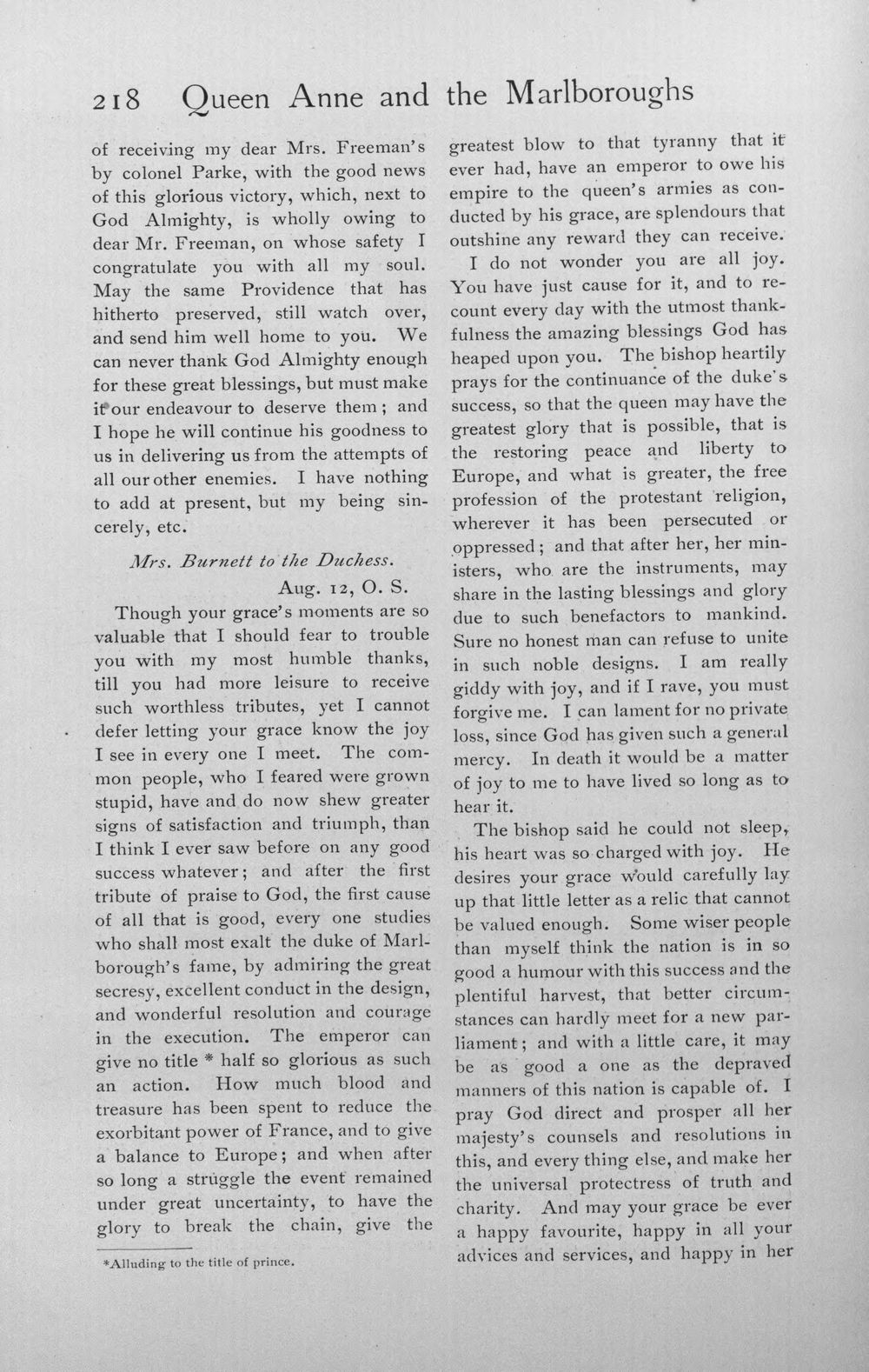 218 Queen Anne and the Marlboroughs

of receiving my dear Mrs. Freeman's by colonel Parke, with the good news of this glorious victory, which, next to God Almighty, is wholly owing to dear Mr. Freeman, on whose safety I congratulate you with all my soul. May the same Providence that has hitherto preserved, still watch over, and send him well home to you. We can never thank God Almighty enough for these great blessings, but must make it our endeavour to deserve them; and I hope he will continue his goodness to us in delivering us from the attempts of all our other enemies. I have nothing to add at present, but my being sincerely, etc.

Mrs. Burnett to the Duchess.

Aug. 12, O. S.

Though your grace's moments are so valuable that I should fear to trouble you with my most humble thanks, till you had more leisure to receive such worthless tributes, yet I cannot defer letting your grace know the joy I see in every one I meet. The common people, who I feared were grown stupid, have and do now shew greater signs of satisfaction and triumph, than I think I ever saw before on any good success whatever; and after the first tribute of praise to God, the first cause of all that is good, every one studies who shall most exalt the duke of Marlborough's fame, by admiring the great secresy, excellent conduct in the design, and wonderful resolution and courage in the execution. The emperor can give no title * half so glorious as such an action. How much blood and treasure has been spent to reduce the exorbitant power of France, and to give a balance to Europe; and when after so long a struggle the event remained under great uncertainty, to have the glory to break the chain, give the

*Alluding to the title of prince.

greatest blow to that tyranny that it ever had, have an emperor to owe his empire to the queen's armies as conducted by his grace, are splendours that outshine any reward they can receive.

I do not wonder you are all joy. You have just cause for it, and to recount every day with the utmost thankfulness the amazing blessings God has heaped upon you. The bishop heartily prays for the continuance of the duke's success, so that the queen may have the greatest glory that is possible, that is the restoring peace and liberty to Europe, and what is greater, the free profession of the protestant religion, wherever it has been persecuted or oppressed; and that after her, her ministers, who are the instruments, may share in the lasting blessings and glory due to such benefactors to mankind. Sure no honest man can refuse to unite in such noble designs. I am really giddy with joy, and if I rave, you must forgive me. I can lament for no private loss, since God has given such a general mercy. In death it would be a matter of joy to me to have lived so long as to hear it.

The bishop said he could not sleep, his heart was so charged with joy. He desires your grace would carefully lay up that little letter as a relic that cannot be valued enough. Some wiser people than myself think the nation is in so good a humour with this success and the plentiful harvest, that better circumstances can hardly meet for a new parliament; and with a little care, it may be as good a one as the depraved manners of this nation is capable of. I pray God direct and prosper all her majesty's counsels and resolutions in this, and every thing else, and make her the universal protectress of truth and charity. And may your grace be ever a happy favourite, happy in all your advices and services, and happy in her